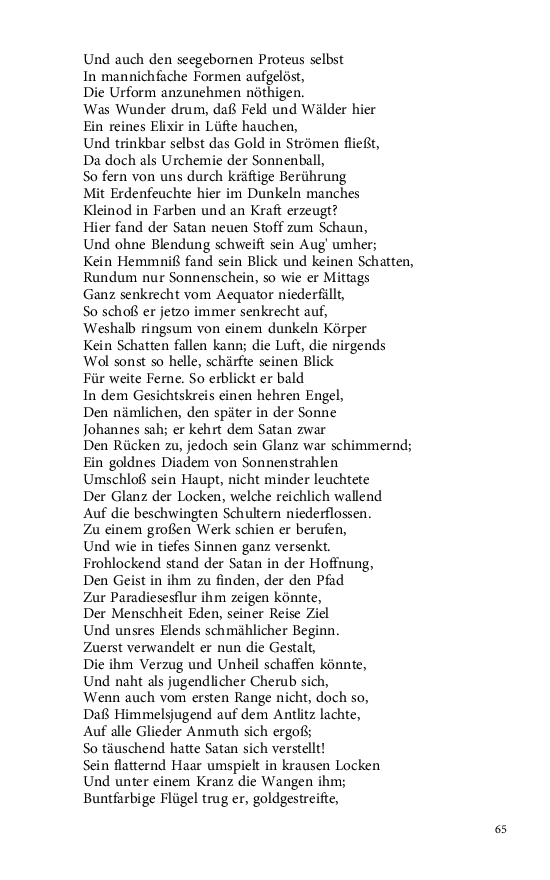 Und auch den seegebornen Proteus selbst
In mannichfache Formen aufgelöst,
Die Urform anzunehmen nöthigen.
Was Wunder drum, daß Feld und Wälder hier
Ein reines Elixir in Lüfte hauchen,
Und trinkbar selbst das Gold in Strömen fließt,
Da doch als Urchemie der Sonnenball,
So fern von uns durch kräftige Berührung
Mit Erdenfeuchte hier im Dunkeln manches
Kleinod in Farben und an Kraft erzeugt?
Hier fand der Satan neuen Stoff zum Schaun,
Und ohne Blendung schweift sein Aug' umher;
Kein Hemmniß fand sein Blick und keinen Schatten,
Rundum nur Sonnenschein, so wie er Mittags
Ganz senkrecht vom Aequator niederfällt,
So schoß er jetzo immer senkrecht auf,
Weshalb ringsum von einem dunkeln Körper
Kein Schatten fallen kann; die Luft, die nirgends
Wol sonst so helle, schärfte seinen Blick
Für weite Ferne. So erblickt er bald
In dem Gesichtskreis einen hehren Engel,
Den nämlichen, den später in der Sonne
Johannes sah; er kehrt dem Satan zwar
Den Rücken zu, jedoch sein Glanz war schimmernd;
Ein goldnes Diadem von Sonnenstrahlen
Umschloß sein Haupt, nicht minder leuchtete
Der Glanz der Locken, welche reichlich wallend
Auf die beschwingten Schultern niederflossen.
Zu einem großen Werk schien er berufen,
Und wie in tiefes Sinnen ganz versenkt.
Frohlockend stand der Satan in der Hoffnung,
Den Geist in ihm zu finden, der den Pfad
Zur Paradiesesflur ihm zeigen könnte,
Der Menschheit Eden, seiner Reise Ziel
Und unsres Elends schmählicher Beginn.
Zuerst verwandelt er nun die Gestalt,
Die ihm Verzug und Unheil schaffen könnte,
Und naht als jugendlicher Cherub sich,
Wenn auch vom ersten Range nicht, doch so,
Daß Himmelsjugend auf dem Antlitz lachte,
Auf alle Glieder Anmuth sich ergoß;
So täuschend hatte Satan sich verstellt!
Sein flatternd Haar umspielt in krausen Locken
Und unter einem Kranz die Wangen ihm;
Buntfarbige Flügel trug er, goldgestreifte,

65